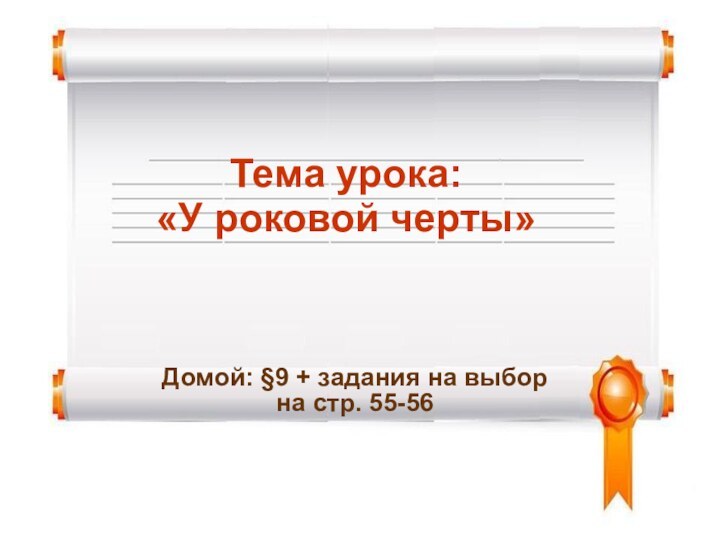 Тема урока:
«У роковой черты»

Домой: §9 + задания на выбор
на стр. 55-56